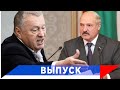 ВЫПУСК